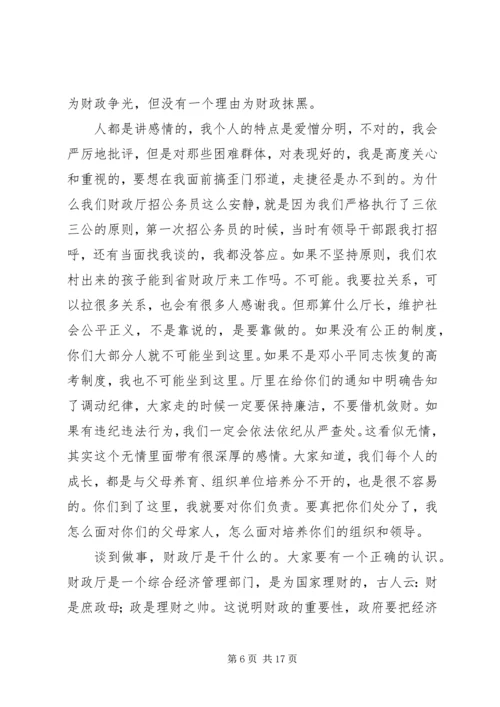 为财政争光，但没有一个理由为财政抹黑。

人都是讲感情的，我个人的特点是爱憎分明，不对的，我会严厉地批评，但是对那些困难群体，对表现好的，我是高度关心和重视的，要想在我面前搞歪门邪道，走捷径是办不到的。为什么我们财政厅招公务员这么安静，就是因为我们严格执行了三依三公的原则，第一次招公务员的时候，当时有领导干部跟我打招呼，还有当面找我谈的，我都没答应。如果不坚持原则，我们农村出来的孩子能到省财政厅来工作吗。不可能。我要拉关系，可以拉很多关系，也会有很多人感谢我。但那算什么厅长，维护社会公平正义，不是靠说的，是要靠做的。如果没有公正的制度，你们大部分人就不可能坐到这里。如果不是邓小平同志恢复的高考制度，我也不可能坐到这里。厅里在给你们的通知中明确告知了调动纪律，大家走的时候一定要保持廉洁，不要借机敛财。如果有违纪违法行为，我们一定会依法依纪从严查处。这看似无情，其实这个无情里面带有很深厚的感情。大家知道，我们每个人的成长，都是与父母养育、组织单位培养分不开的，也是很不容易的。你们到了这里，我就要对你们负责。要真把你们处分了，我怎么面对你们的父母家人，怎么面对培养你们的组织和领导。

谈到做事，财政厅是干什么的。大家要有一个正确的认识。财政厅是一个综合经济管理部门，是为国家理财的，古人云：财是庶政母；政是理财之帅。这说明财政的重要性，政府要把经济

第 6 页 共 17 页